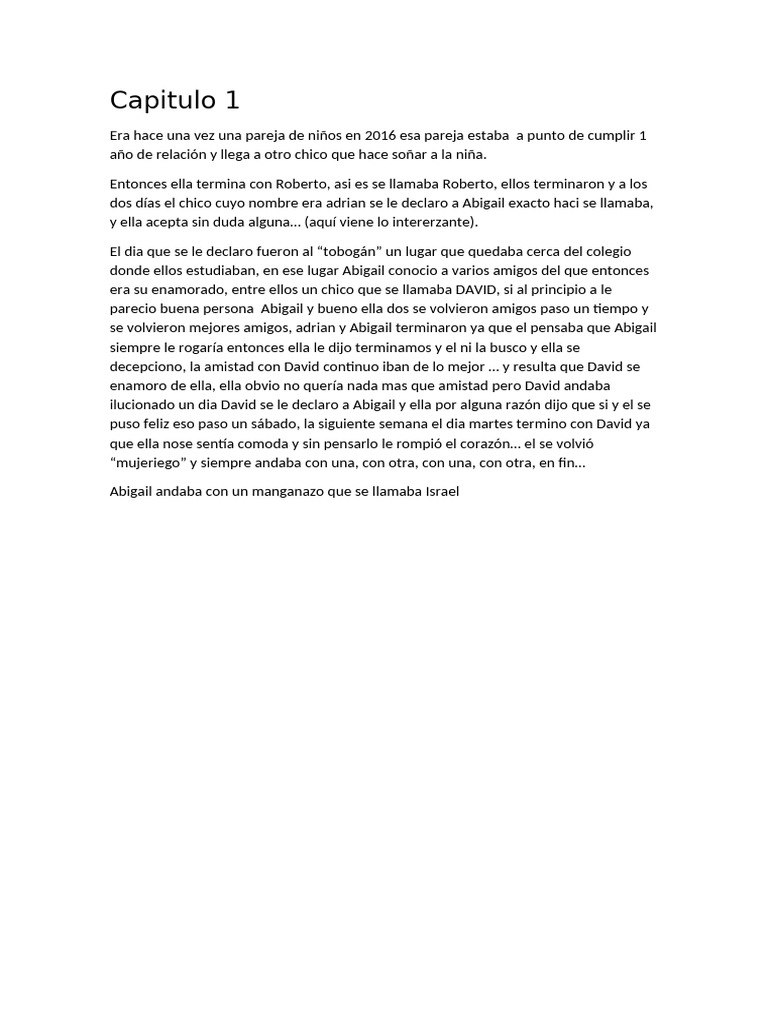 Capitulo 1

Era hace una vez una pareja de niños en 2016 esa pareja estaba a punto de cumplir 1 año de relación y llega a otro chico que hace soñar a la niña.

Entonces ella termina con Roberto, asi es se llamaba Roberto, ellos terminaron y a los dos días el chico cuyo nombre era adrian se le declaro a Abigail exacto haci se llamaba, y ella acepta sin duda alguna… (aquí viene lo intererzante).

El dia que se le declaro fueron al “tobogán” un lugar que quedaba cerca del colegio donde ellos estudiaban, en ese lugar Abigail conocio a varios amigos del que entonces era su enamorado, entre ellos un chico que se llamaba DAVID, si al principio a le parecio buena persona Abigail y bueno ella dos se volvieron amigos paso un tiempo y se volvieron mejores amigos, adrian y Abigail terminaron ya que el pensaba que Abigail siempre le rogaría entonces ella le dijo terminamos y el ni la busco y ella se decepciono, la amistad con David continuo iban de lo mejor … y resulta que David se enamoro de ella, ella obvio no quería nada mas que amistad pero David andaba ilucionado un dia David se le declaro a Abigail y ella por alguna razón dijo que si y el se puso feliz eso paso un sábado, la siguiente semana el dia martes termino con David ya que ella nose sentía comoda y sin pensarlo le rompió el corazón… el se volvió “mujeriego” y siempre andaba con una, con otra, con una, con otra, en fin…

Abigail andaba con un manganazo que se llamaba Israel